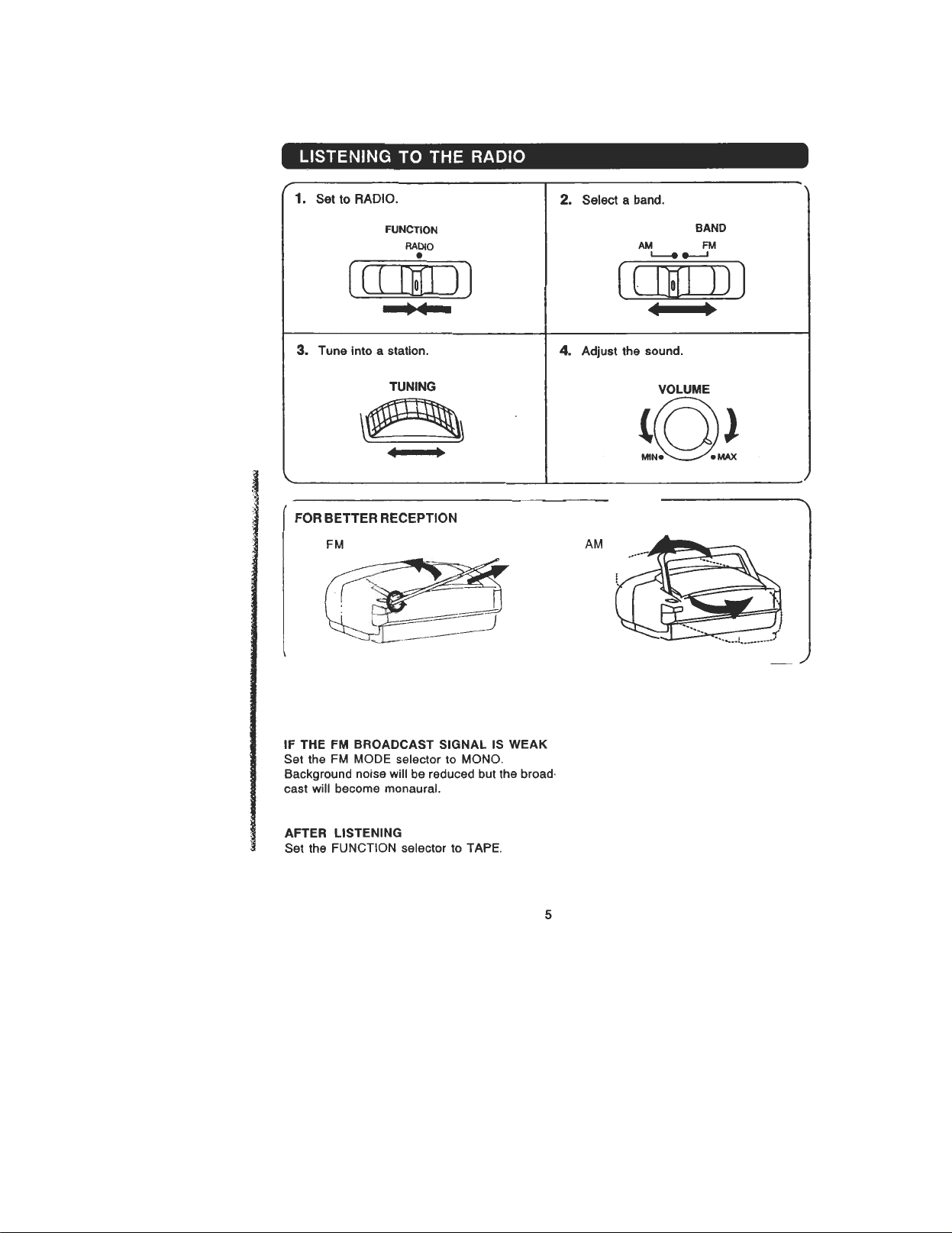 LISTENING TO THE RADIO

1. Set to RADIO.

FUNCTION
RADIO

2. Select a band.

BAND
AM FM

3. Tune into a station.

TUNING

4. Adjust the sound.

VOLUME
MIN MAX

FOR BETTER RECEPTION

FM

AM

IF THE FM BROADCAST SIGNAL IS WEAK
Set the FM MODE selector to MONO. Background noise will be reduced but the broadcast will become monaural.

AFTER LISTENING
Set the FUNCTION selector to TAPE.

5